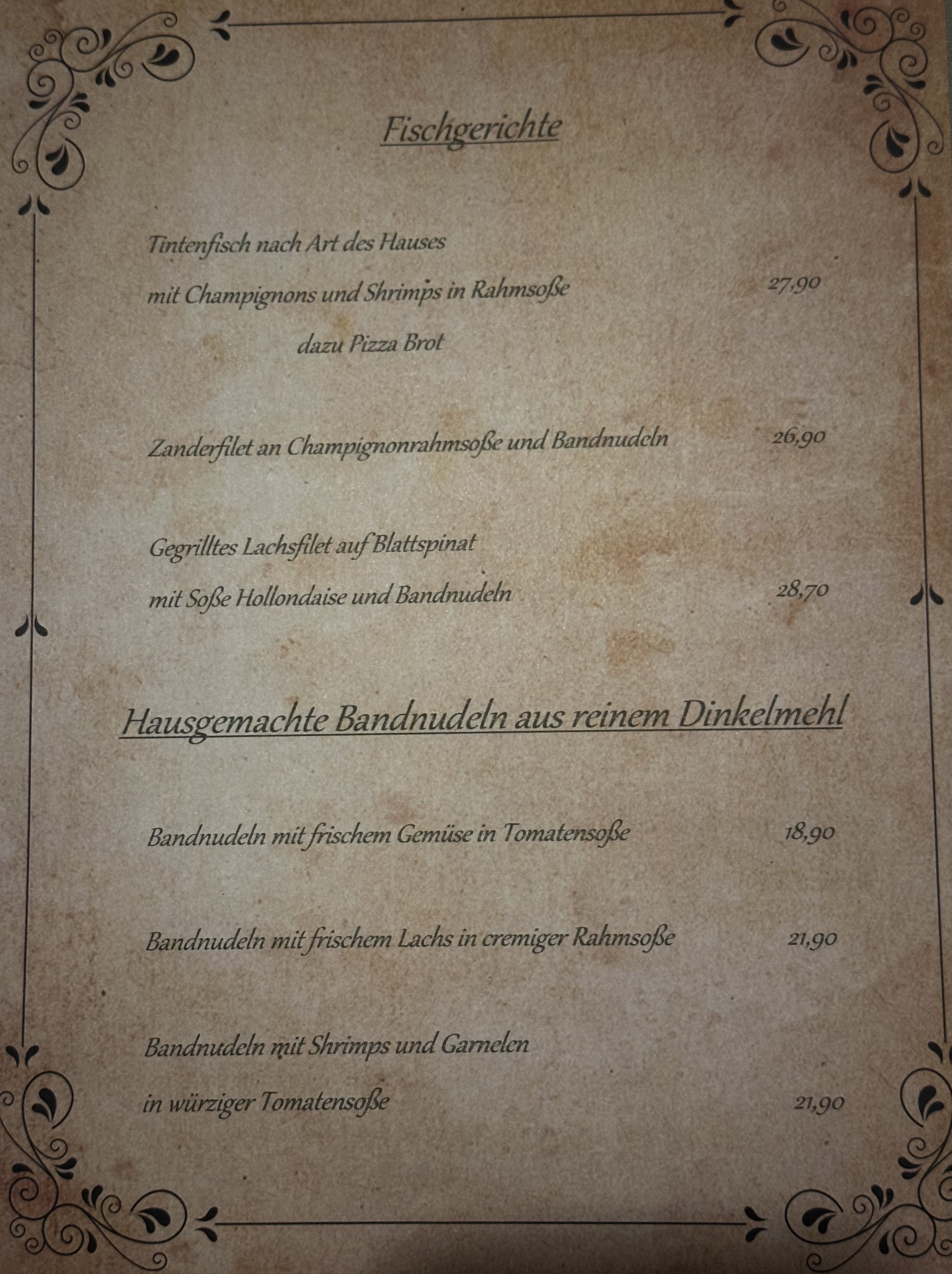 Fischgerichte

Tintenfisch nach Art des Hauses
mit Champignons und Shrimps in Rahmsoße 27,90
dazu Pizza Brot

Zanderfilet an Champignonrahmsoße und Bandnudeln 26,90

Gegrilltes Lachsfilet auf Blattspinat
mit Soße Hollondaise und Bandnudeln 28,70

Hausgemachte Bandnudeln aus reinem Dinkelmehl

Bandnudeln mit frischem Gemüse in Tomatensoße 18,90

Bandnudeln mit frischem Lachs in cremiger Rahmsoße 21,90

Bandnudeln mit Shrimps und Garnelen
in würziger Tomatensoße 21,90